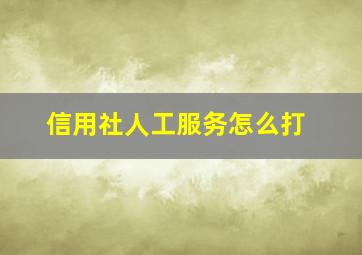 信用社人工服务怎么打